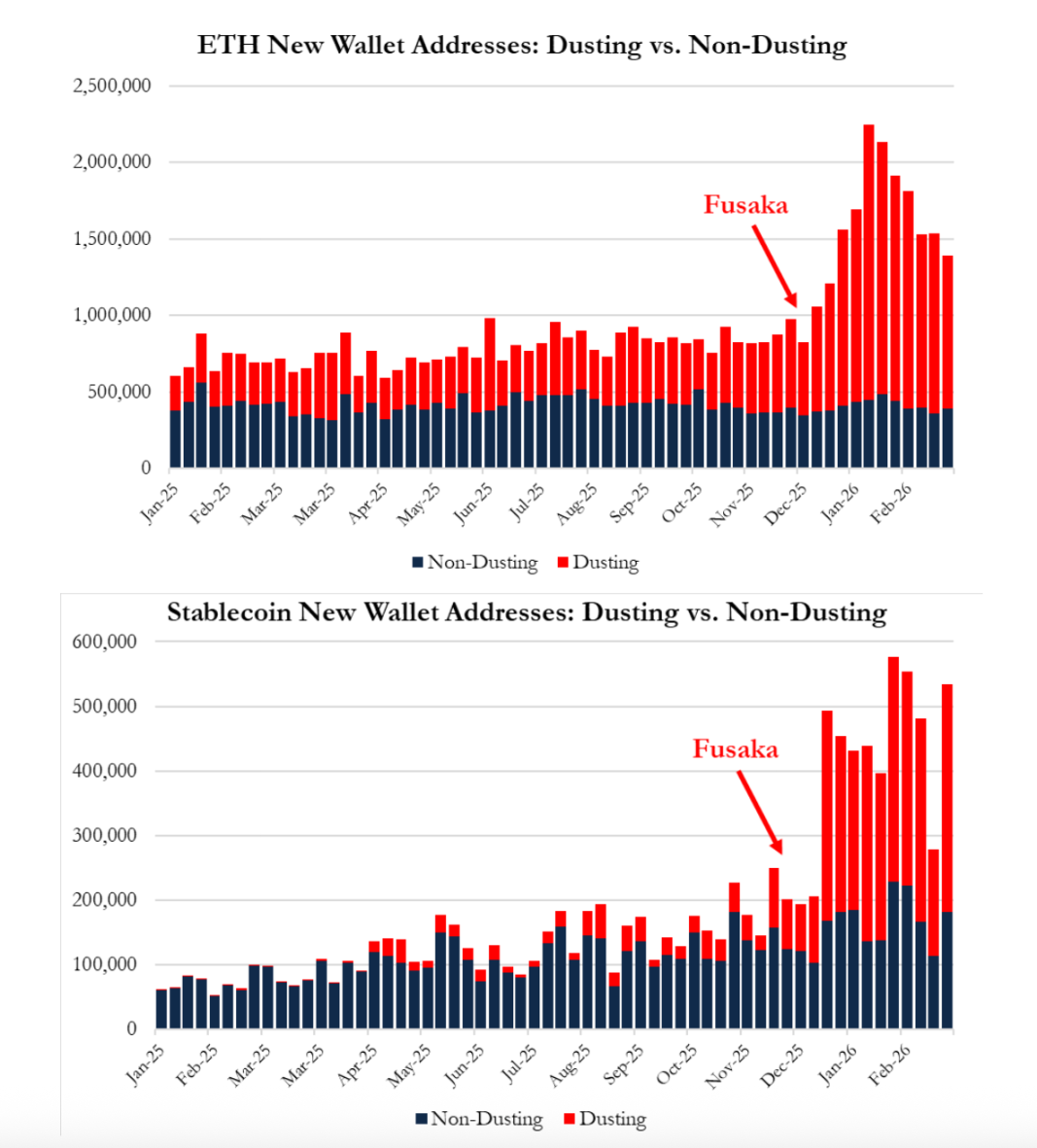 ETH New Wallet Addresses: Dusting vs. Non-Dusting

2,500,000
2,000,000
1,500,000
1,000,000
500,000
0

Fusaka

Jan-25 Feb-25 Mar-25 Mar-25 Apr-25 May-25 Jun-25 Jul-25 Aug-25 Sep-25 Oct-25 Nov-25 Dec-25 Jan-26 Feb-26

Non-Dusting Dusting

Stablecoin New Wallet Addresses: Dusting vs. Non-Dusting

600,000
500,000
400,000
300,000
200,000
100,000
0

Fusaka

Jan-25 Feb-25 Mar-25 Mar-25 Apr-25 May-25 Jun-25 Jul-25 Aug-25 Sep-25 Oct-25 Nov-25 Dec-25 Jan-26 Feb-26

Non-Dusting Dusting